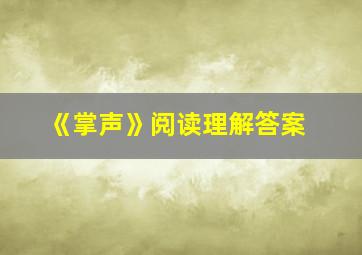 《掌声》阅读理解答案